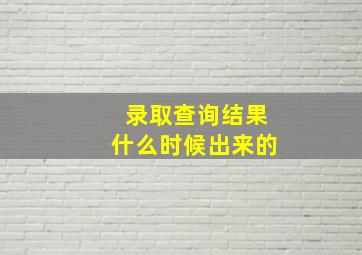 录取查询结果
什么时候出来的